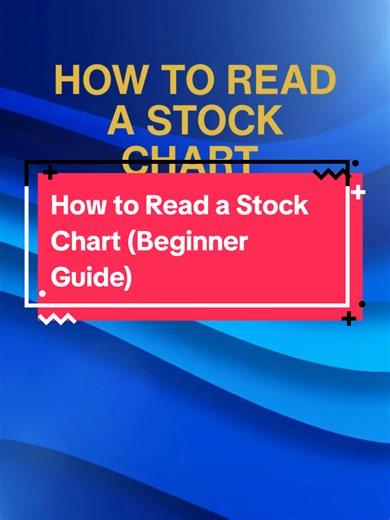 HOW TO READ A STOCK CHART

How to Read a Stock Chart (Beginner Guide)